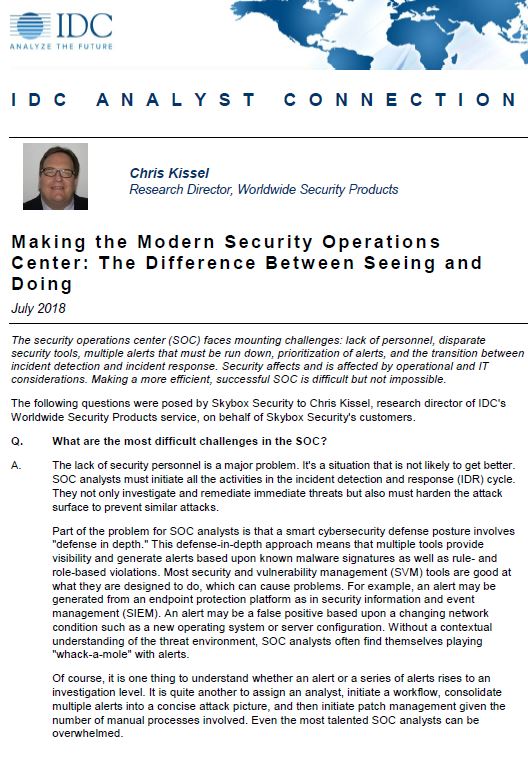 IDC
ANALYZE THE FUTURE

IDC ANALYST CONNECTION

Chris Kissel
Research Director, Worldwide Security Products

Making the Modern Security Operations Center: The Difference Between Seeing and Doing

July 2018

The security operations center (SOC) faces mounting challenges: lack of personnel, disparate security tools, multiple alerts that must be run down, prioritization of alerts, and the transition between incident detection and incident response. Security affects and is affected by operational and IT considerations. Making a more efficient, successful SOC is difficult but not impossible.

The following questions were posed by Skybox Security to Chris Kissel, research director of IDC's Worldwide Security Products service, on behalf of Skybox Security's customers.

Q. What are the most difficult challenges in the SOC?

A. The lack of security personnel is a major problem. It's a situation that is not likely to get better. SOC analysts must initiate all the activities in the incident detection and response (IDR) cycle. They not only investigate and remediate immediate threats but also must harden the attack surface to prevent similar attacks.

Part of the problem for SOC analysts is that a smart cybersecurity defense posture involves "defense in depth." This defense-in-depth approach means that multiple tools provide visibility and generate alerts based upon known malware signatures as well as rule- and role-based violations. Most security and vulnerability management (SVM) tools are good at what they are designed to do, which can cause problems. For example, an alert may be generated from an endpoint protection platform as in security information and event management (SIEM). An alert may be a false positive based upon a changing network condition such as a new operating system or server configuration. Without a contextual understanding of the threat environment, SOC analysts often find themselves playing "whack-a-mole" with alerts.

Of course, it is one thing to understand whether an alert or a series of alerts rises to an investigation level. It is quite another to assign an analyst, initiate a workflow, consolidate multiple alerts into a concise attack picture, and then initiate patch management given the number of manual processes involved. Even the most talented SOC analysts can be overwhelmed.